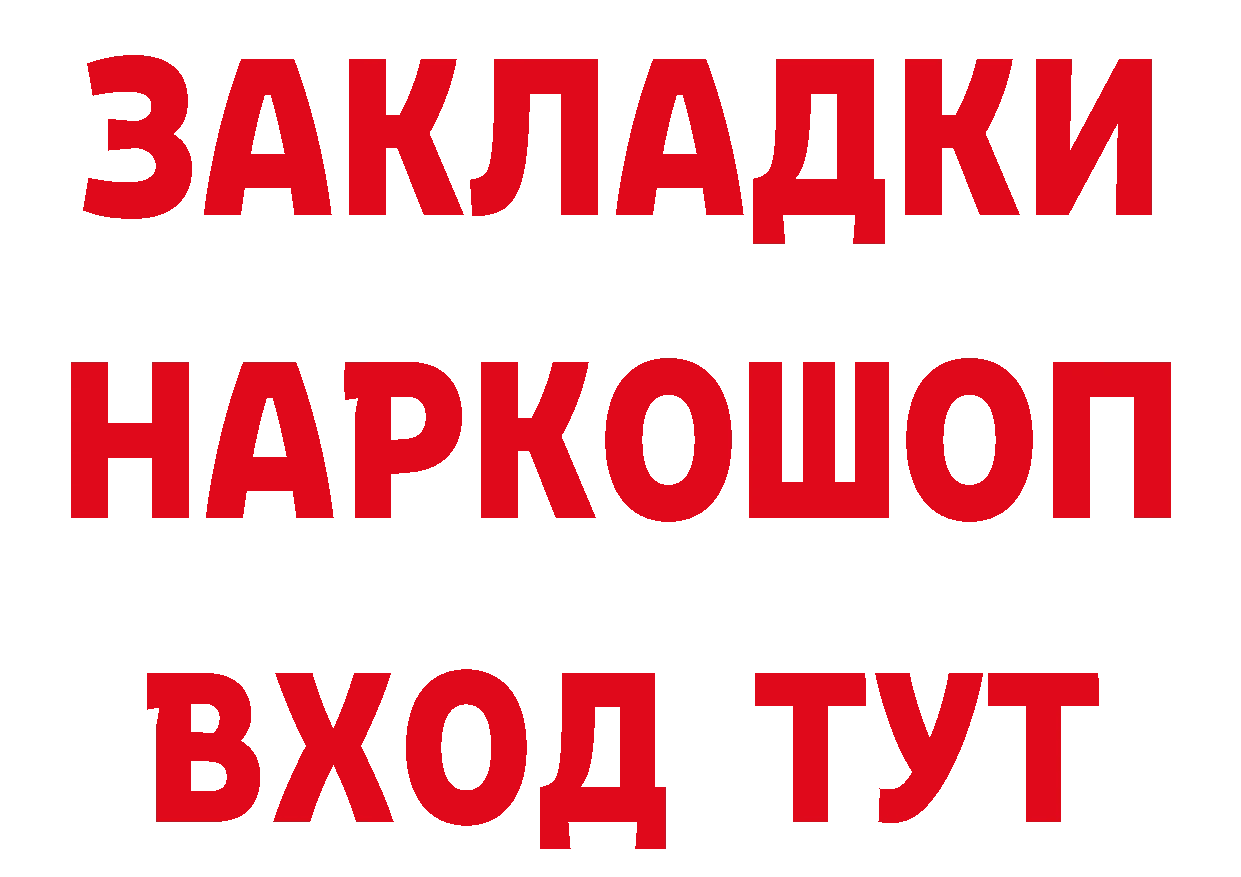 ЗАКЛАДКИ НАРКОШОП ВХОД ТУТ